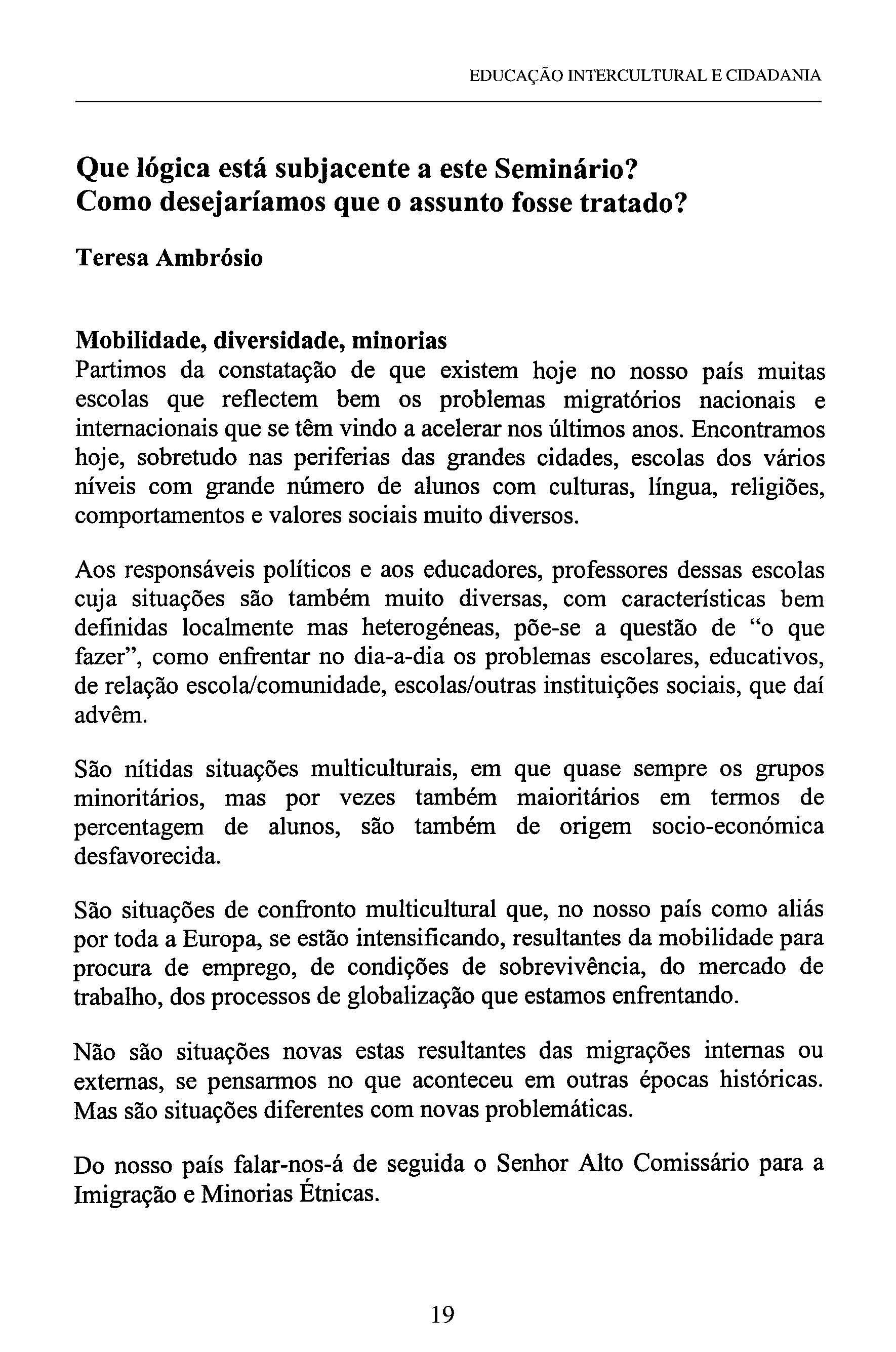 EDUCAÇÃO INTERCULTURAL E CIDADANIA

Que lógica está subjacente a este Seminário?
Como desejaríamos que o assunto fosse tratado?

Teresa Ambrósio

Mobilidade, diversidade, minorias
Partimos da constatação de que existem hoje no nosso país muitas escolas que reflectem bem os problemas migratórios nacionais e internacionais que se têm vindo a acelerar nos últimos anos. Encontramos hoje, sobretudo nas periferias das grandes cidades, escolas dos vários níveis com grande número de alunos com culturas, língua, religiões, comportamentos e valores sociais muito diversos.

Aos responsáveis políticos e aos educadores, professores dessas escolas cuja situações são também muito diversas, com características bem definidas localmente mas heterogéneas, põe-se a questão de "o que fazer", como enfrentar no dia-a-dia os problemas escolares, educativos, de relação escola/comunidade, escolas/outras instituições sociais, que daí advêm.

São nítidas situações multiculturais, em que quase sempre os grupos minoritários, mas por vezes também maioritários em termos de percentagem de alunos, são também de origem socio-económica desfavorecida.

São situações de confronto multicultural que, no nosso país como aliás por toda a Europa, se estão intensificando, resultantes da mobilidade para procura de emprego, de condições de sobrevivência, do mercado de trabalho, dos processos de globalização que estamos enfrentando.

Não são situações novas estas resultantes das migrações internas ou externas, se pensarmos no que aconteceu em outras épocas históricas. Mas são situações diferentes com novas problemáticas.

Do nosso país falar-nos-á de seguida o Senhor Alto Comissário para a Imigração e Minorias Étnicas.

19